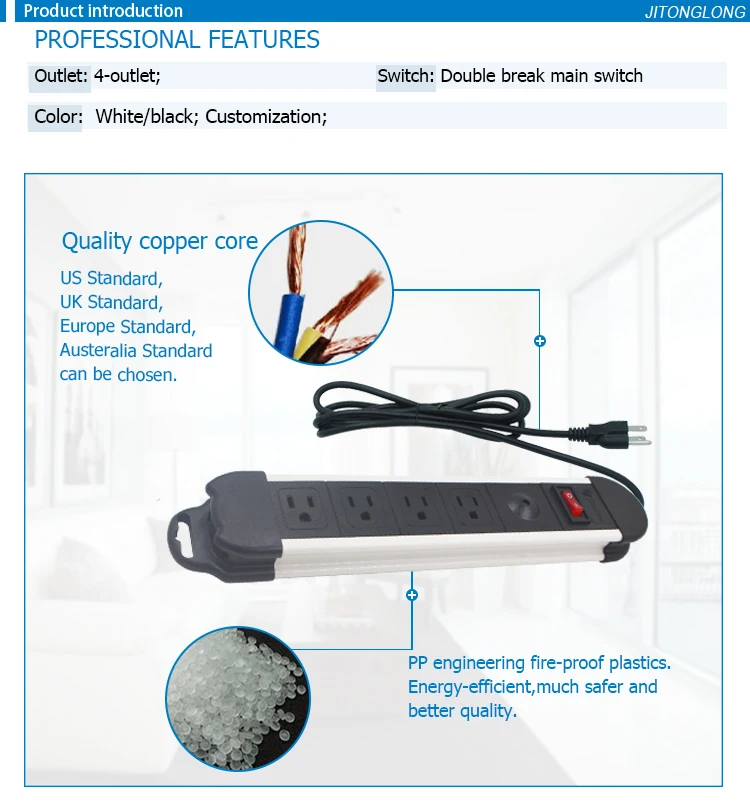 Product introduction
JITONGLONG

PROFESSIONAL FEATURES

Outlet: 4-outlet;
Switch: Double break main switch

Color: White/black; Customization;

Quality copper core

US Standard,
UK Standard,
Europe Standard,
Austeralia Standard
can be chosen.

PP engineering fire-proof plastics. Energy-efficient,much safer and better quality.